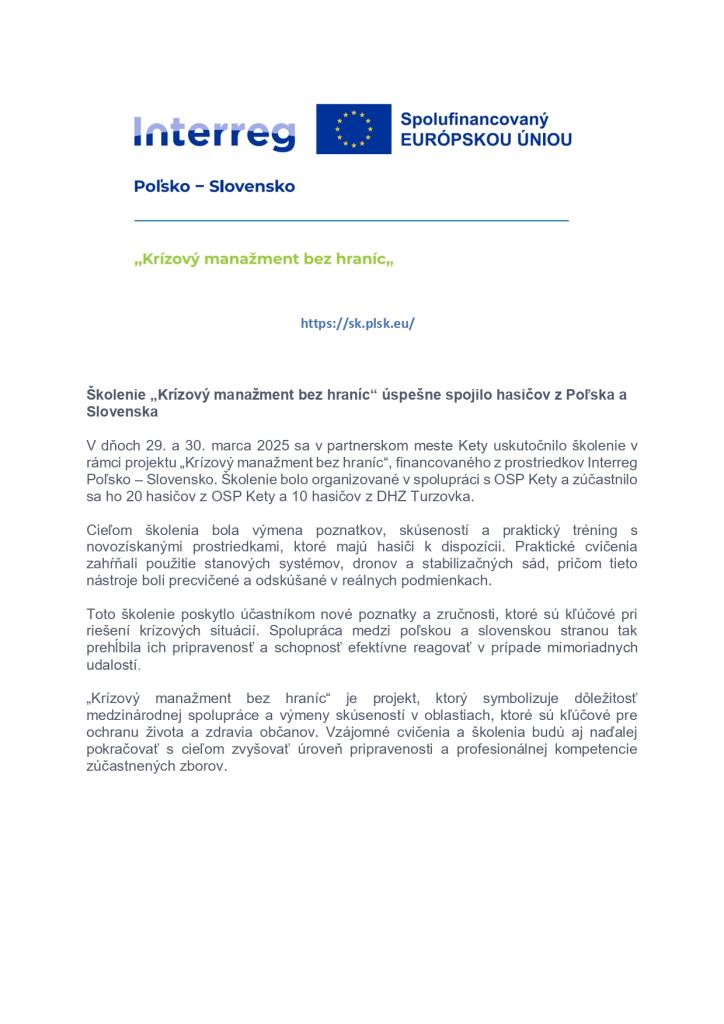 Interreg

Spolufinancovaný
EURÓPSKOU ÚNIOU

Poľsko – Slovensko

„Krízový manažment bez hraníc„

https://sk.plsk.eu/

Školenie „Krízový manažment bez hraníc“ úspešne spojilo hasičov z Poľska a Slovenska

V dňoch 29. a 30. marca 2025 sa v partnerskom meste Kety uskutočnilo školenie v rámci projektu „Krízový manažment bez hraníc“, financovaného z prostriedkov Interreg Poľsko – Slovensko. Školenie bolo organizované v spolupráci s OSP Kety a zúčastnilo sa ho 20 hasičov z OSP Kety a 10 hasičov z DHZ Turzovka.

Cieľom školenia bola výmena poznatkov, skúseností a praktický tréning s novozískanými prostriedkami, ktoré majú hasiči k dispozícii. Praktické cvičenia zahŕňali použitie stanových systémov, dronov a stabilizačných sád, pričom tieto nástroje boli precvičené a odskúšané v reálnych podmienkach.

Toto školenie poskytlo účastníkom nové poznatky a zručnosti, ktoré sú kľúčové pri riešení krízových situácií. Spolupráca medzi poľskou a slovenskou stranou tak prehĺbila ich pripravenosť a schopnosť efektívne reagovať v prípade mimoriadnych udalostí.

„Krízový manažment bez hraníc“ je projekt, ktorý symbolizuje dôležitosť medzinárodnej spolupráce a výmeny skúseností v oblastiach, ktoré sú kľúčové pre ochranu života a zdravia občanov. Vzájomné cvičenia a školenia budú aj naďalej pokračovať s cieľom zvyšovať úroveň pripravenosti a profesionálnej kompetencie zúčastnených zborov.